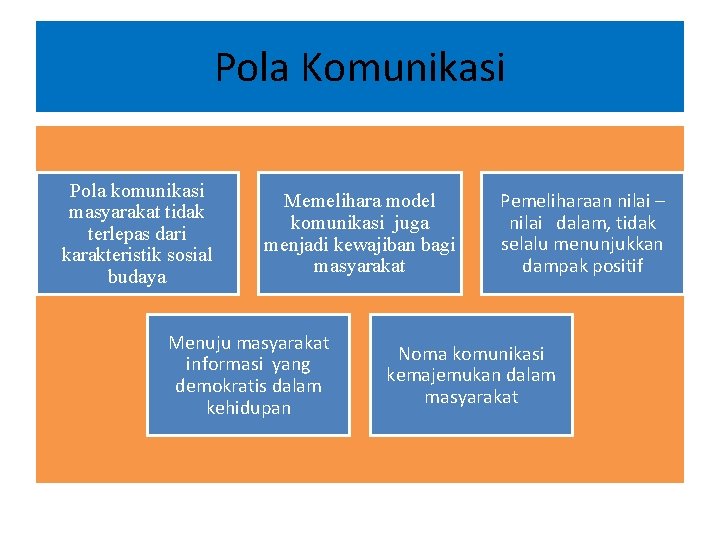 Pola Komunikasi

Pola komunikasi masyarakat tidak terlepas dari karakteristik sosial budaya

Memelihara model komunikasi juga menjadi kewajiban bagi masyarakat

Pemeliharaan nilai – nilai dalam, tidak selalu menunjukkan dampak positif

Menuju masyarakat informasi yang demokratis dalam kehidupan

Noma komunikasi kemajemukan dalam masyarakat